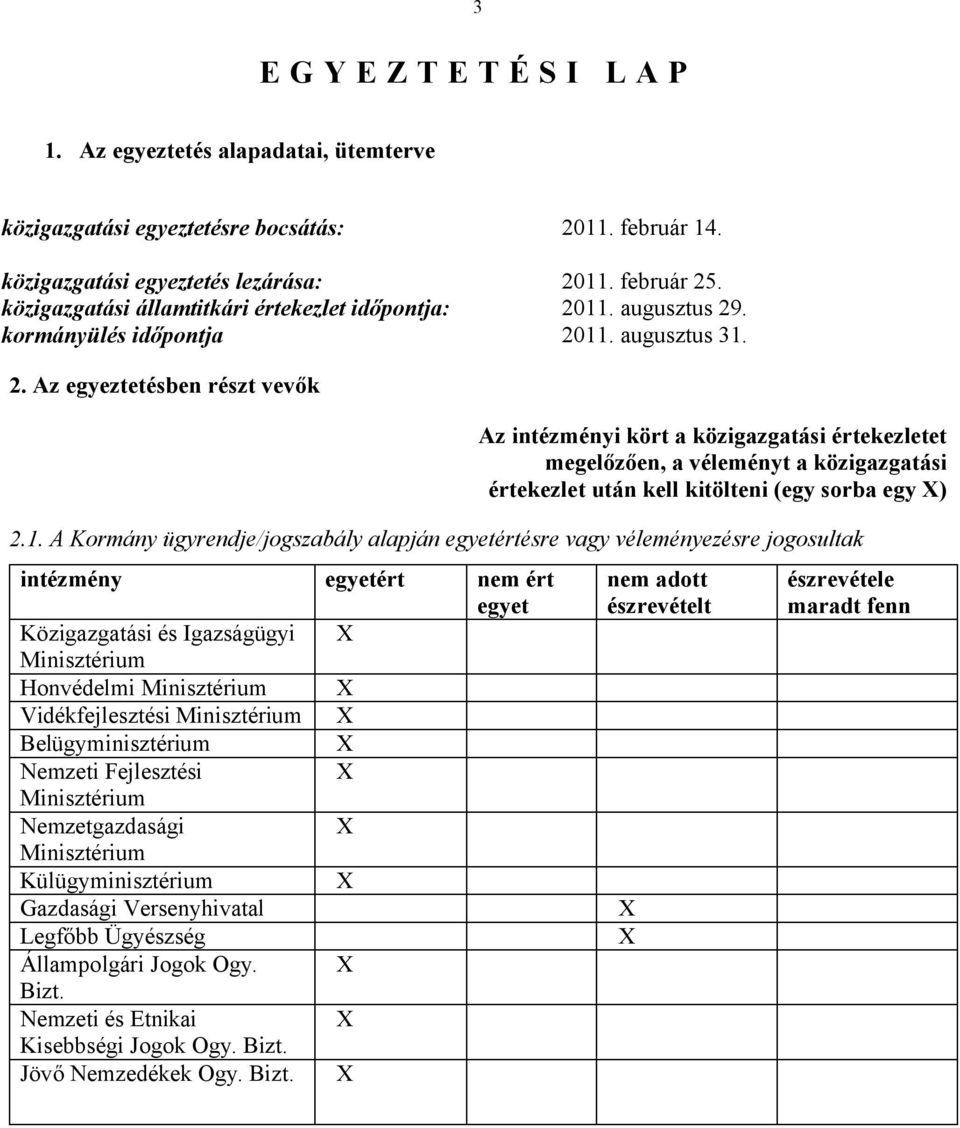 3

E G Y E Z T E T É S I   L A P

1. Az egyeztetés alapadatai, ütemterve

közigazgatási egyeztetésre bocsátás: 2011. február 14.

közigazgatási egyeztetés lezárása: 2011. február 25.
közigazgatási államtitkári értekezlet időpontja: 2011. augusztus 29.
kormányülés időpontja 2011. augusztus 31.

2. Az egyeztetésben részt vevők

Az intézményi kört a közigazgatási értekezletet megelőzően, a véleményt a közigazgatási értekezlet után kell kitölteni (egy sorba egy X)

2.1. A Kormány ügyrendje/jogszabály alapján egyetértésre vagy véleményezésre jogosultak

| intézmény | egyetért | nem ért egyet | nem adott észrevételt | észrevétele maradt fenn |
|---|---|---|---|---|
| Közigazgatási és Igazságügyi Minisztérium | X | | | |
| Honvédelmi Minisztérium | X | | | |
| Vidékfejlesztési Minisztérium | X | | | |
| Belügyminisztérium | X | | | |
| Nemzeti Fejlesztési Minisztérium | X | | | |
| Nemzetgazdasági Minisztérium | X | | | |
| Külügyminisztérium | X | | | |
| Gazdasági Versenyhivatal | | | X | |
| Legfőbb Ügyészség | | | X | |
| Állampolgári Jogok Ogy. Bizt. | X | | | |
| Nemzeti és Etnikai Kisebbségi Jogok Ogy. Bizt. | X | | | |
| Jövő Nemzedékek Ogy. Bizt. | X | | | |